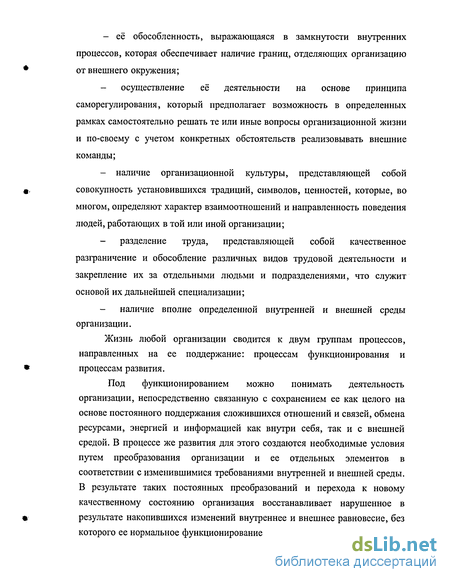 – её обособленность, выражающаяся в замкнутости внутренних процессов, которая обеспечивает наличие границ, отделяющих организацию от внешнего окружения;

– осуществление её деятельности на основе принципа саморегулирования, который предполагает возможность в определенных рамках самостоятельно решать те или иные вопросы организационной жизни и по-своему с учетом конкретных обстоятельств реализовывать внешние команды;

– наличие организационной культуры, представляющей собой совокупность установившихся традиций, символов, ценностей, которые, во многом, определяют характер взаимоотношений и направленность поведения людей, работающих в той или иной организации;

– разделение труда, представляющей собой качественное разграничение и обособление различных видов трудовой деятельности и закрепление их за отдельными людьми и подразделениями, что служит основой их дальнейшей специализации;

– наличие вполне определенной внутренней и внешней среды организации.

Жизнь любой организации сводится к двум группам процессов, направленных на ее поддержание: процессам функционирования и процессам развития.

Под функционированием можно понимать деятельность организации, непосредственно связанную с сохранением ее как целого на основе постоянного поддержания сложившихся отношений и связей, обмена ресурсами, энергией и информацией как внутри себя, так и с внешней средой. В процессе же развития для этого создаются необходимые условия путем преобразования организации и ее отдельных элементов в соответствии с изменившимися требованиями внутренней и внешней среды. В результате таких постоянных преобразований и перехода к новому качественному состоянию организация восстанавливает нарушенное в результате накопившихся изменений внутреннее и внешнее равновесие, без которого ее нормальное функционирование

dsLib.net
библиотека диссертаций